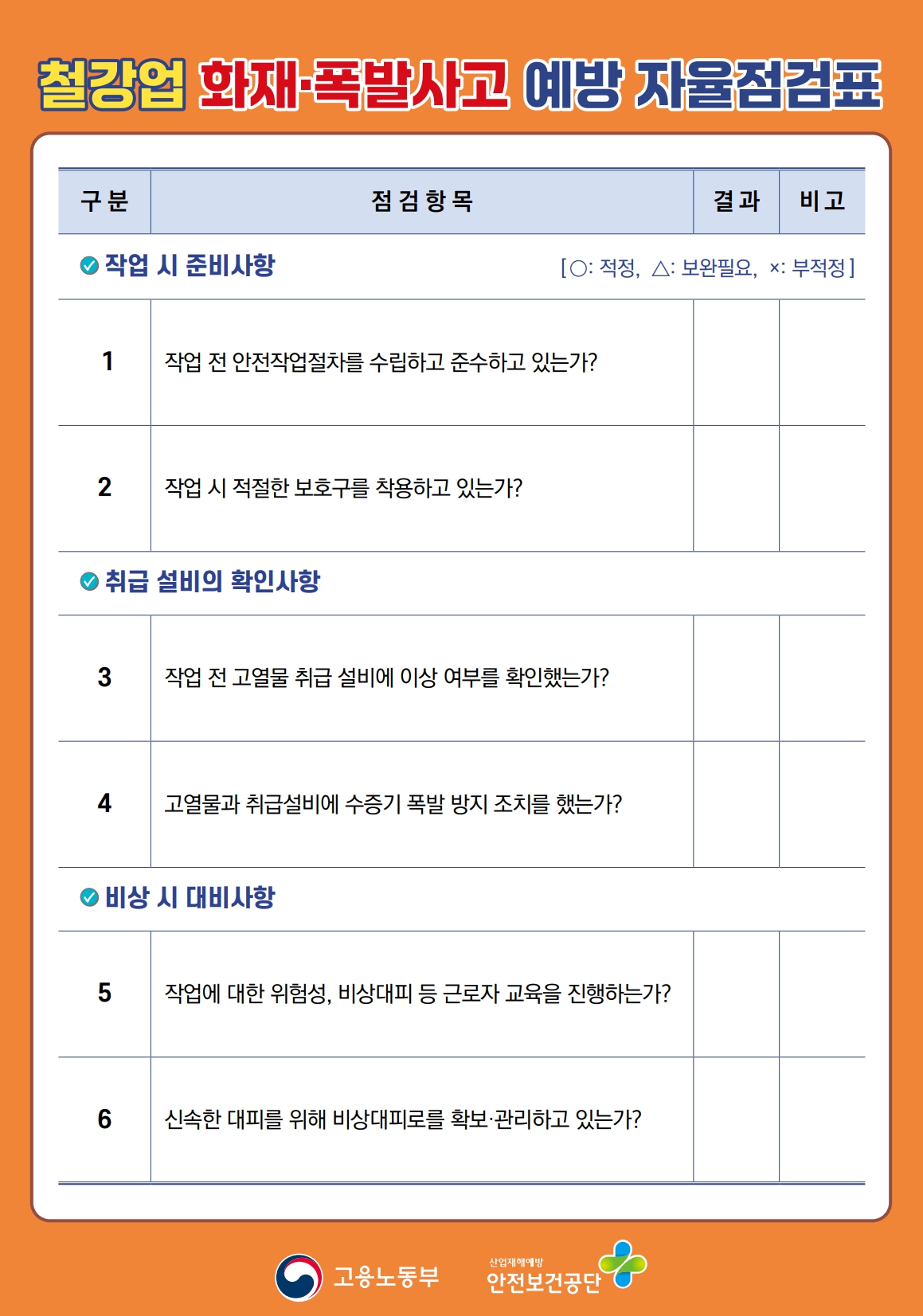 철강업 화재·폭발사고 예방 자율점검표

| 구분 | 점검항목 | 결과 | 비고 |
|---|---|---|---|
| 작업 시 준비사항 [○: 적정, △: 보완필요, ×: 부적정] | | | |
| 1 | 작업 전 안전작업절차를 수립하고 준수하고 있는가? | | |
| 2 | 작업 시 적절한 보호구를 착용하고 있는가? | | |
| 취급 설비의 확인사항 | | | |
| 3 | 작업 전 고열물 취급 설비에 이상 여부를 확인했는가? | | |
| 4 | 고열물과 취급설비에 수증기 폭발 방지 조치를 했는가? | | |
| 비상 시 대비사항 | | | |
| 5 | 작업에 대한 위험성, 비상대피 등 근로자 교육을 진행하는가? | | |
| 6 | 신속한 대피를 위해 비상대피로를 확보·관리하고 있는가? | | |

고용노동부 산업재해예방 안전보건공단